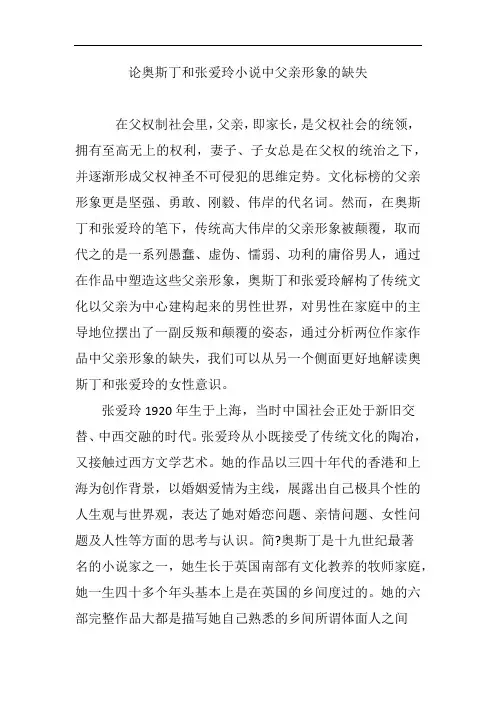 论奥斯丁和张爱玲小说中父亲形象的缺失

在父权制社会里，父亲，即家长，是父权社会的统领，拥有至高无上的权利，妻子、子女总是在父权的统治之下，并逐渐形成父权神圣不可侵犯的思维定势。文化标榜的父亲形象更是坚强、勇敢、刚毅、伟岸的代名词。然而，在奥斯丁和张爱玲的笔下，传统高大伟岸的父亲形象被颠覆，取而代之的是一系列愚蠢、虚伪、懦弱、功利的庸俗男人，通过在作品中塑造这些父亲形象，奥斯丁和张爱玲解构了传统文化以父亲为中心建构起来的男性世界，对男性在家庭中的主导地位摆出了一副反叛和颠覆的姿态，通过分析两位作家作品中父亲形象的缺失，我们可以从另一个侧面更好地解读奥斯丁和张爱玲的女性意识。

张爱玲 1920 年生于上海，当时中国社会正处于新旧交替、中西交融的时代。张爱玲从小既接受了传统文化的陶冶，又接触过西方文学艺术。她的作品以三四十年代的香港和上海为创作背景，以婚姻爱情为主线，展露出自己极具个性的人生观与世界观，表达了她对婚恋问题、亲情问题、女性问题及人性等方面的思考与认识。简?奥斯丁是十九世纪最著名的小说家之一，她生长于英国南部有文化教养的牧师家庭，她一生四十多个年头基本上是在英国的乡间度过的。她的六部完整作品大都是描写她自己熟悉的乡间所谓体面人之间